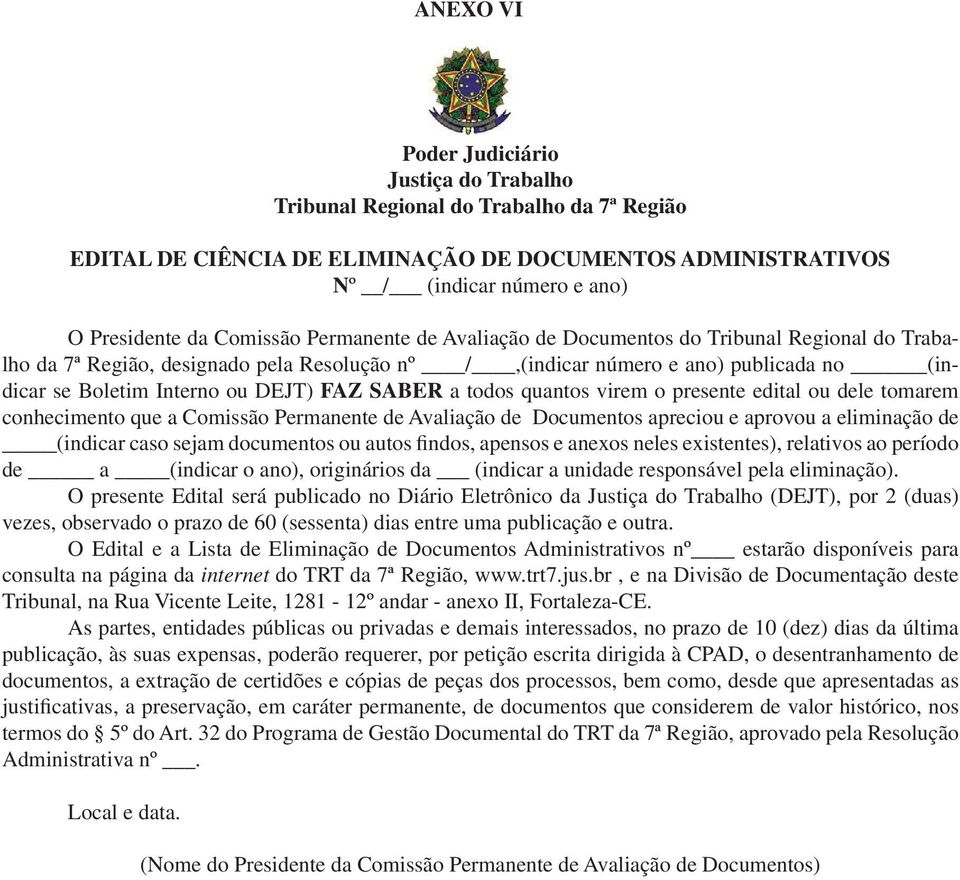 ANEXO VI

Poder Judiciário
Justiça do Trabalho
Tribunal Regional do Trabalho da 7ª Região

EDITAL DE CIÊNCIA DE ELIMINAÇÃO DE DOCUMENTOS ADMINISTRATIVOS
Nº __/___ (indicar número e ano)

O Presidente da Comissão Permanente de Avaliação de Documentos do Tribunal Regional do Trabalho da 7ª Região, designado pela Resolução nº ____/____,(indicar número e ano) publicada no ______(indicar se Boletim Interno ou DEJT) FAZ SABER a todos quantos virem o presente edital ou dele tomarem conhecimento que a Comissão Permanente de Avaliação de Documentos apreciou e aprovou a eliminação de _____(indicar caso sejam documentos ou autos findos, apensos e anexos neles existentes), relativos ao período de ______ a _____(indicar o ano), originários da ___ (indicar a unidade responsável pela eliminação).

O presente Edital será publicado no Diário Eletrônico da Justiça do Trabalho (DEJT), por 2 (duas) vezes, observado o prazo de 60 (sessenta) dias entre uma publicação e outra.

O Edital e a Lista de Eliminação de Documentos Administrativos nº____ estarão disponíveis para consulta na página da internet do TRT da 7ª Região, www.trt7.jus.br , e na Divisão de Documentação deste Tribunal, na Rua Vicente Leite, 1281 - 12º andar - anexo II, Fortaleza-CE.

As partes, entidades públicas ou privadas e demais interessados, no prazo de 10 (dez) dias da última publicação, às suas expensas, poderão requerer, por petição escrita dirigida à CPAD, o desentranhamento de documentos, a extração de certidões e cópias de peças dos processos, bem como, desde que apresentadas as justificativas, a preservação, em caráter permanente, de documentos que considerem de valor histórico, nos termos do § 5º do Art. 32 do Programa de Gestão Documental do TRT da 7ª Região, aprovado pela Resolução Administrativa nº ___.

Local e data.

(Nome do Presidente da Comissão Permanente de Avaliação de Documentos)